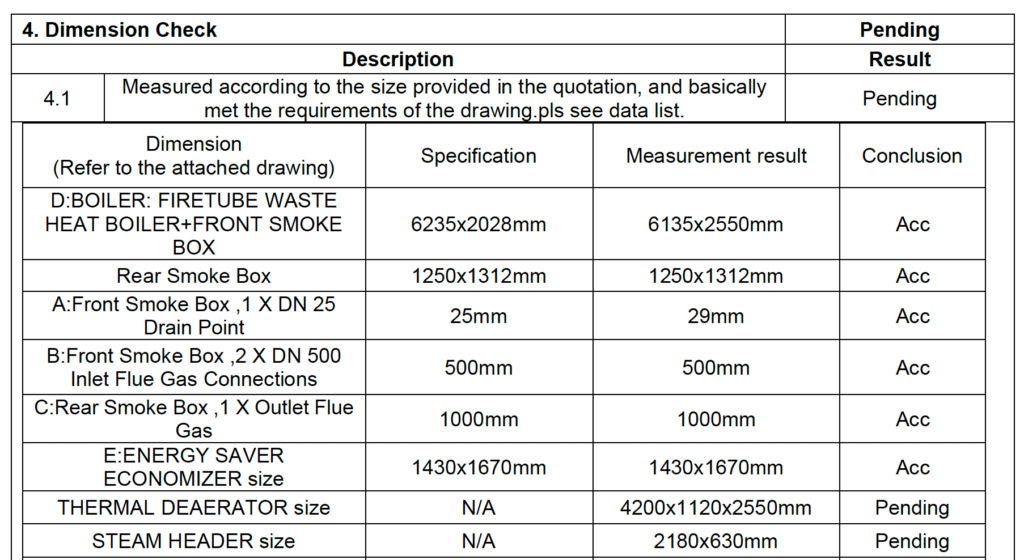 | 4. Dimension Check | | Pending |
|---|---|---|
| Description | | Result |
| 4.1 | Measured according to the size provided in the quotation, and basically met the requirements of the drawing.pls see data list. | Pending |

| Dimension (Refer to the attached drawing) | Specification | Measurement result | Conclusion |
|---|---|---|---|
| D:BOILER: FIRETUBE WASTE HEAT BOILER+FRONT SMOKE BOX | 6235x2028mm | 6135x2550mm | Acc |
| Rear Smoke Box | 1250x1312mm | 1250x1312mm | Acc |
| A:Front Smoke Box ,1 X DN 25 Drain Point | 25mm | 29mm | Acc |
| B:Front Smoke Box ,2 X DN 500 Inlet Flue Gas Connections | 500mm | 500mm | Acc |
| C:Rear Smoke Box ,1 X Outlet Flue Gas | 1000mm | 1000mm | Acc |
| E:ENERGY SAVER ECONOMIZER size | 1430x1670mm | 1430x1670mm | Acc |
| THERMAL DEAERATOR size | N/A | 4200x1120x2550mm | Pending |
| STEAM HEADER size | N/A | 2180x630mm | Pending |